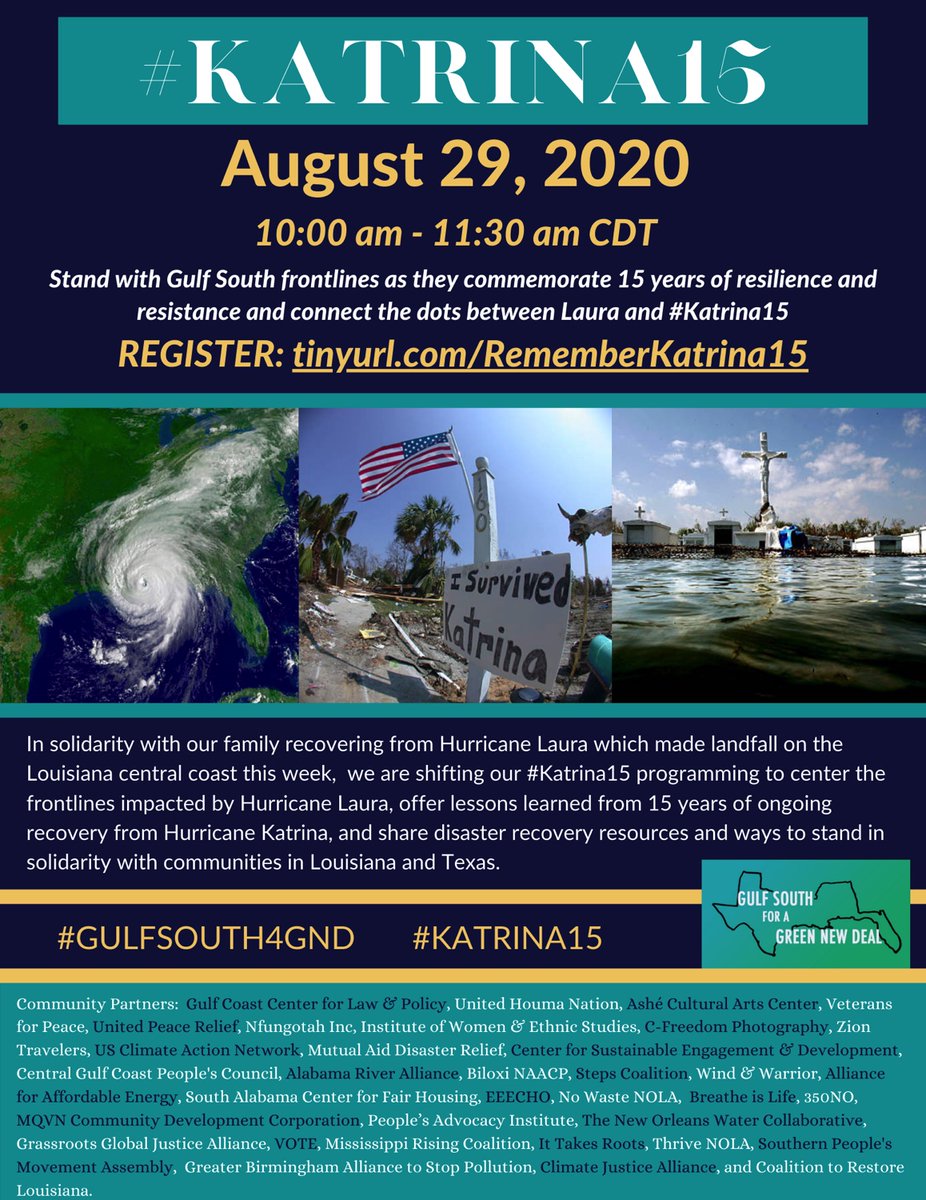 #KATRINA15

August 29, 2020

10:00 am - 11:30 am CDT

Stand with Gulf South frontlines as they commemorate 15 years of resilience and resistance and connect the dots between Laura and #Katrina15

REGISTER: tinyurl.com/RememberKatrina15

160

I Survived Katrina

In solidarity with our family recovering from Hurricane Laura which made landfall on the Louisiana central coast this week, we are shifting our #Katrina15 programming to center the frontlines impacted by Hurricane Laura, offer lessons learned from 15 years of ongoing recovery from Hurricane Katrina, and share disaster recovery resources and ways to stand in solidarity with communities in Louisiana and Texas.

#GULFSOUTH4GND #KATRINA15

GULF SOUTH FOR A GREEN NEW DEAL

Community Partners: Gulf Coast Center for Law & Policy, United Houma Nation, Ashé Cultural Arts Center, Veterans for Peace, United Peace Relief, Nfungotah Inc, Institute of Women & Ethnic Studies, C-Freedom Photography, Zion Travelers, US Climate Action Network, Mutual Aid Disaster Relief, Center for Sustainable Engagement & Development, Central Gulf Coast People's Council, Alabama River Alliance, Biloxi NAACP, Steps Coalition, Wind & Warrior, Alliance for Affordable Energy, South Alabama Center for Fair Housing, EEECHO, No Waste NOLA, Breathe is Life, 350NO, MQVN Community Development Corporation, People's Advocacy Institute, The New Orleans Water Collaborative, Grassroots Global Justice Alliance, VOTE, Mississippi Rising Coalition, It Takes Roots, Thrive NOLA, Southern People's Movement Assembly, Greater Birmingham Alliance to Stop Pollution, Climate Justice Alliance, and Coalition to Restore Louisiana.